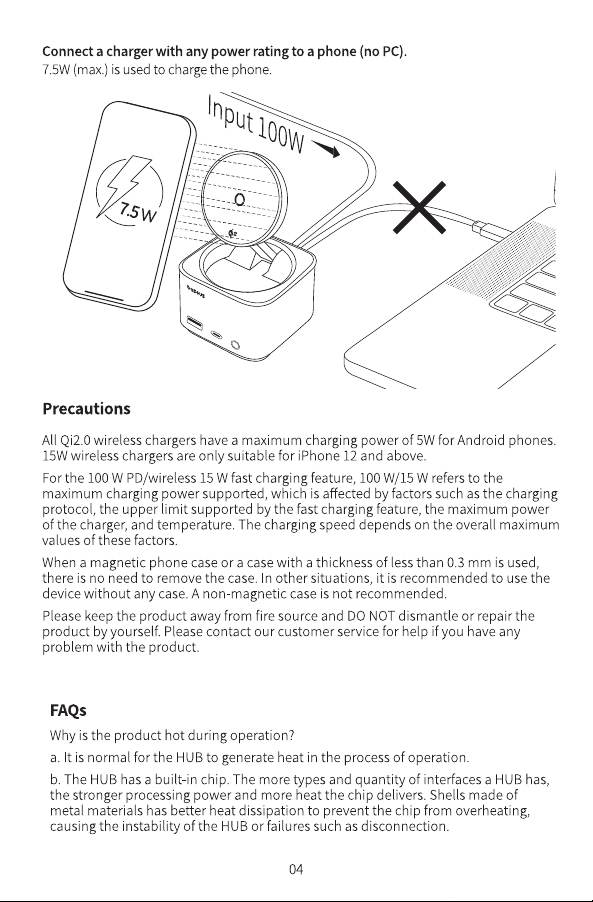 Connect a charger with any power rating to a phone (no PC).
7.5W (max.) is used to charge the phone.

Input 100W

7.5W

Precautions

All Qi2.0 wireless chargers have a maximum charging power of 5W for Android phones. 15W wireless chargers are only suitable for iPhone 12 and above.

For the 100 W PD/wireless 15 W fast charging feature, 100 W/15 W refers to the maximum charging power supported, which is affected by factors such as the charging protocol, the upper limit supported by the fast charging feature, the maximum power of the charger, and temperature. The charging speed depends on the overall maximum values of these factors.

When a magnetic phone case or a case with a thickness of less than 0.3 mm is used, there is no need to remove the case. In other situations, it is recommended to use the device without any case. A non-magnetic case is not recommended.

Please keep the product away from fire source and DO NOT dismantle or repair the product by yourself. Please contact our customer service for help if you have any problem with the product.

FAQs

Why is the product hot during operation?

a. It is normal for the HUB to generate heat in the process of operation.

b. The HUB has a built-in chip. The more types and quantity of interfaces a HUB has, the stronger processing power and more heat the chip delivers. Shells made of metal materials has better heat dissipation to prevent the chip from overheating, causing the instability of the HUB or failures such as disconnection.

04